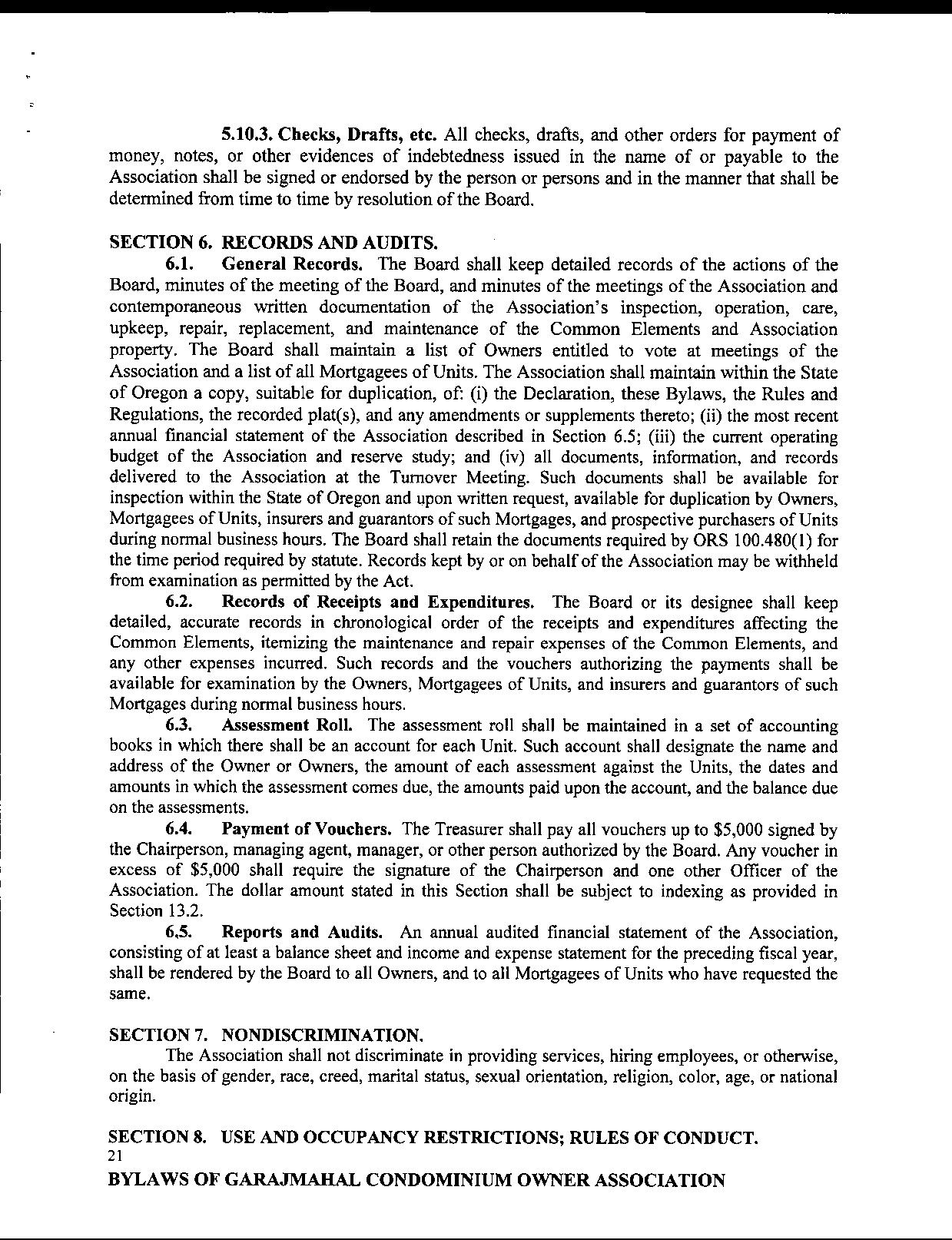 5.10.3. Checks, Drafts, etc. All checks, drafts, and other orders for payment of money, notes, or other evidences of indebtedness issued in the name of or payable to the Association shall be signed or endorsed by the person or persons and in the manner that shall be determined from time to time by resolution of the Board.

SECTION 6. RECORDS AND AUDITS.

6.1. General Records. The Board shall keep detailed records of the actions of the Board, minutes of the meeting of the Board, and minutes of the meetings of the Association and contemporaneous written documentation of the Association's inspection, operation, care, upkeep, repair, replacement, and maintenance of the Common Elements and Association property. The Board shall maintain a list of Owners entitled to vote at meetings of the Association and a list of all Mortgagees of Units. The Association shall maintain within the State of Oregon a copy, suitable for duplication, of: (i) the Declaration, these Bylaws, the Rules and Regulations, the recorded plat(s), and any amendments or supplements thereto; (ii) the most recent annual financial statement of the Association described in Section 6.5; (iii) the current operating budget of the Association and reserve study; and (iv) all documents, information, and records delivered to the Association at the Turnover Meeting. Such documents shall be available for inspection within the State of Oregon and upon written request, available for duplication by Owners, Mortgagees of Units, insurers and guarantors of such Mortgages, and prospective purchasers of Units during normal business hours. The Board shall retain the documents required by ORS 100.480(1) for the time period required by statute. Records kept by or on behalf of the Association may be withheld from examination as permitted by the Act.

6.2. Records of Receipts and Expenditures. The Board or its designee shall keep detailed, accurate records in chronological order of the receipts and expenditures affecting the Common Elements, itemizing the maintenance and repair expenses of the Common Elements, and any other expenses incurred. Such records and the vouchers authorizing the payments shall be available for examination by the Owners, Mortgagees of Units, and insurers and guarantors of such Mortgages during normal business hours.

6.3. Assessment Roll. The assessment roll shall be maintained in a set of accounting books in which there shall be an account for each Unit. Such account shall designate the name and address of the Owner or Owners, the amount of each assessment against the Units, the dates and amounts in which the assessment comes due, the amounts paid upon the account, and the balance due on the assessments.

6.4. Payment of Vouchers. The Treasurer shall pay all vouchers up to $5,000 signed by the Chairperson, managing agent, manager, or other person authorized by the Board. Any voucher in excess of $5,000 shall require the signature of the Chairperson and one other Officer of the Association. The dollar amount stated in this Section shall be subject to indexing as provided in Section 13.2.

6.5. Reports and Audits. An annual audited financial statement of the Association, consisting of at least a balance sheet and income and expense statement for the preceding fiscal year, shall be rendered by the Board to all Owners, and to all Mortgagees of Units who have requested the same.

SECTION 7. NONDISCRIMINATION.

The Association shall not discriminate in providing services, hiring employees, or otherwise, on the basis of gender, race, creed, marital status, sexual orientation, religion, color, age, or national origin.

SECTION 8. USE AND OCCUPANCY RESTRICTIONS; RULES OF CONDUCT.

21

BYLAWS OF GARAJMAHAL CONDOMINIUM OWNER ASSOCIATION